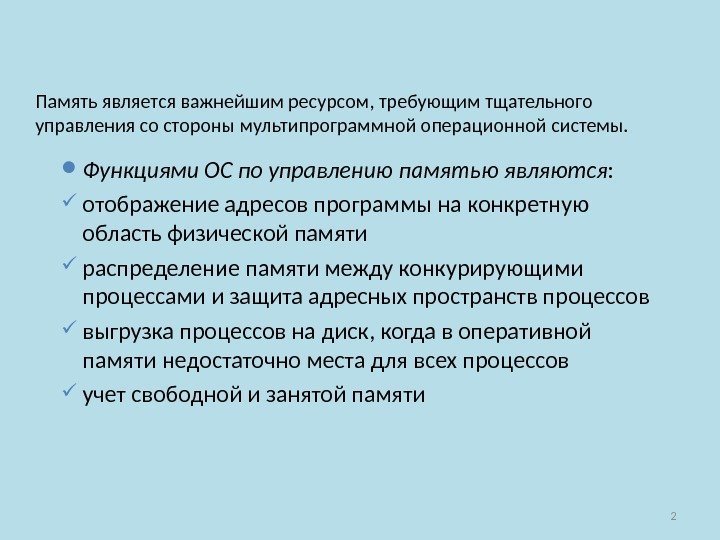 Память является важнейшим ресурсом, требующим тщательного управления со стороны мультипрограммной операционной системы.

• Функциями ОС по управлению памятью являются:

✓ отображение адресов программы на конкретную область физической памяти

✓ распределение памяти между конкурирующими процессами и защита адресных пространств процессов

✓ выгрузка процессов на диск, когда в оперативной памяти недостаточно места для всех процессов

✓ учет свободной и занятой памяти

2